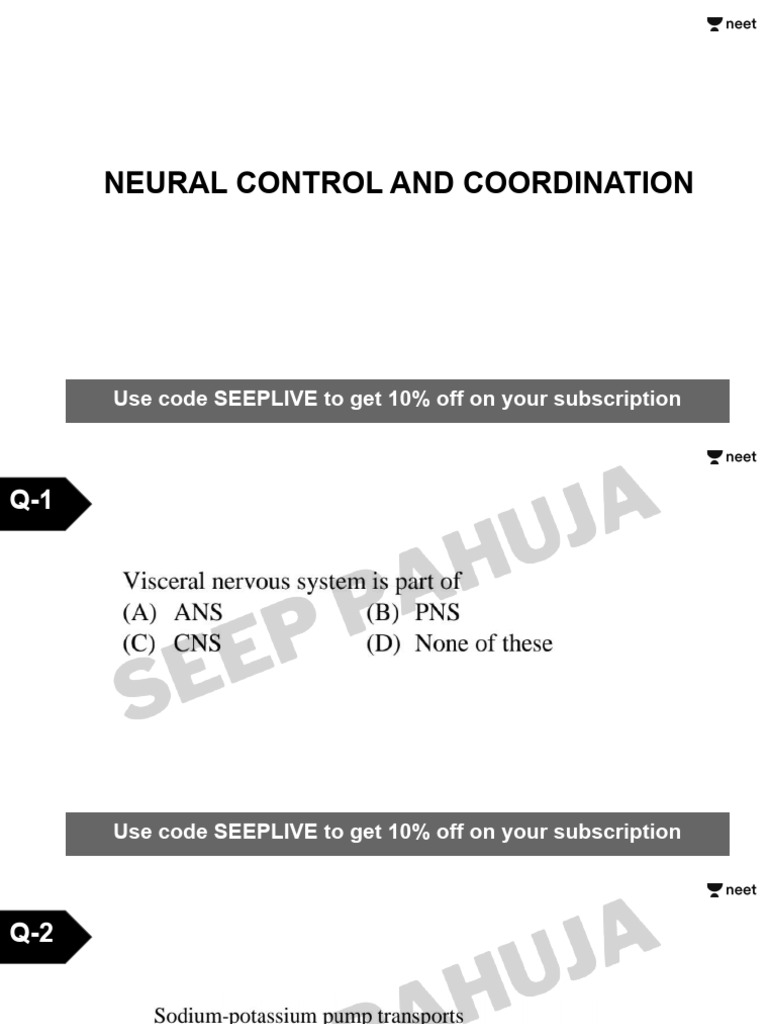 neet

NEURAL CONTROL AND COORDINATION

Use code SEEPLIVE to get 10% off on your subscription

neet

Q-1

SEEP PAHUJA

Visceral nervous system is part of
(A) ANS (B) PNS
(C) CNS (D) None of these

Use code SEEPLIVE to get 10% off on your subscription

neet

Q-2

PAHUJA

Sodium-potassium pump transports